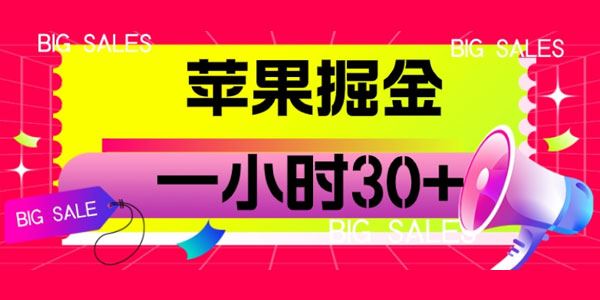 BIG SALES

BIG SALES

苹果掘金

一小时30+

BIG SALE

BIG SALES